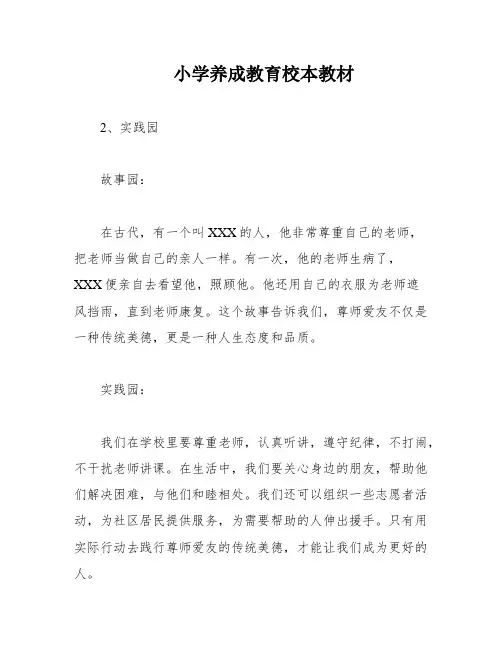 小学养成教育校本教材

2、实践园

故事园：

在古代，有一个叫XXX的人，他非常尊重自己的老师，把老师当做自己的亲人一样。有一次，他的老师生病了，XXX便亲自去看望他，照顾他。他还用自己的衣服为老师遮风挡雨，直到老师康复。这个故事告诉我们，尊师爱友不仅是一种传统美德，更是一种人生态度和品质。

实践园：

我们在学校里要尊重老师，认真听讲，遵守纪律，不打闹，不干扰老师讲课。在生活中，我们要关心身边的朋友，帮助他们解决困难，与他们和睦相处。我们还可以组织一些志愿者活动，为社区居民提供服务，为需要帮助的人伸出援手。只有用实际行动去践行尊师爱友的传统美德，才能让我们成为更好的人。